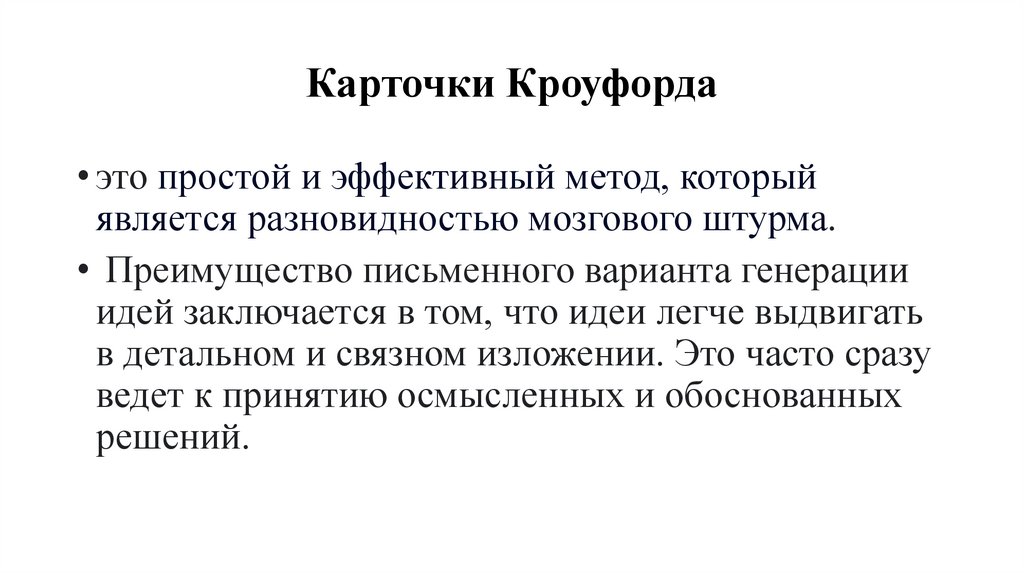 Карточки Кроуфорда

• это простой и эффективный метод, который является разновидностью мозгового штурма.

• Преимущество письменного варианта генерации идей заключается в том, что идеи легче выдвигать в детальном и связном изложении. Это часто сразу ведет к принятию осмысленных и обоснованных решений.